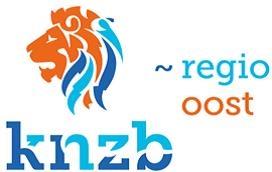 ~ regio
oost

knzb